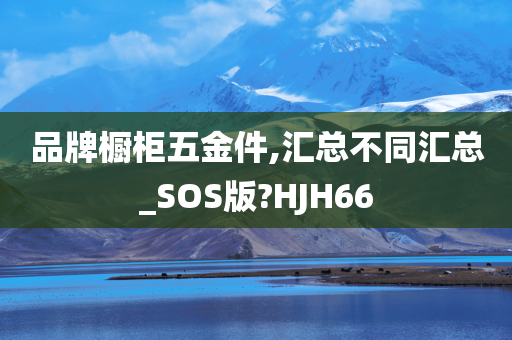 品牌橱柜五金件,汇总不同汇总_SOS版?HJH66